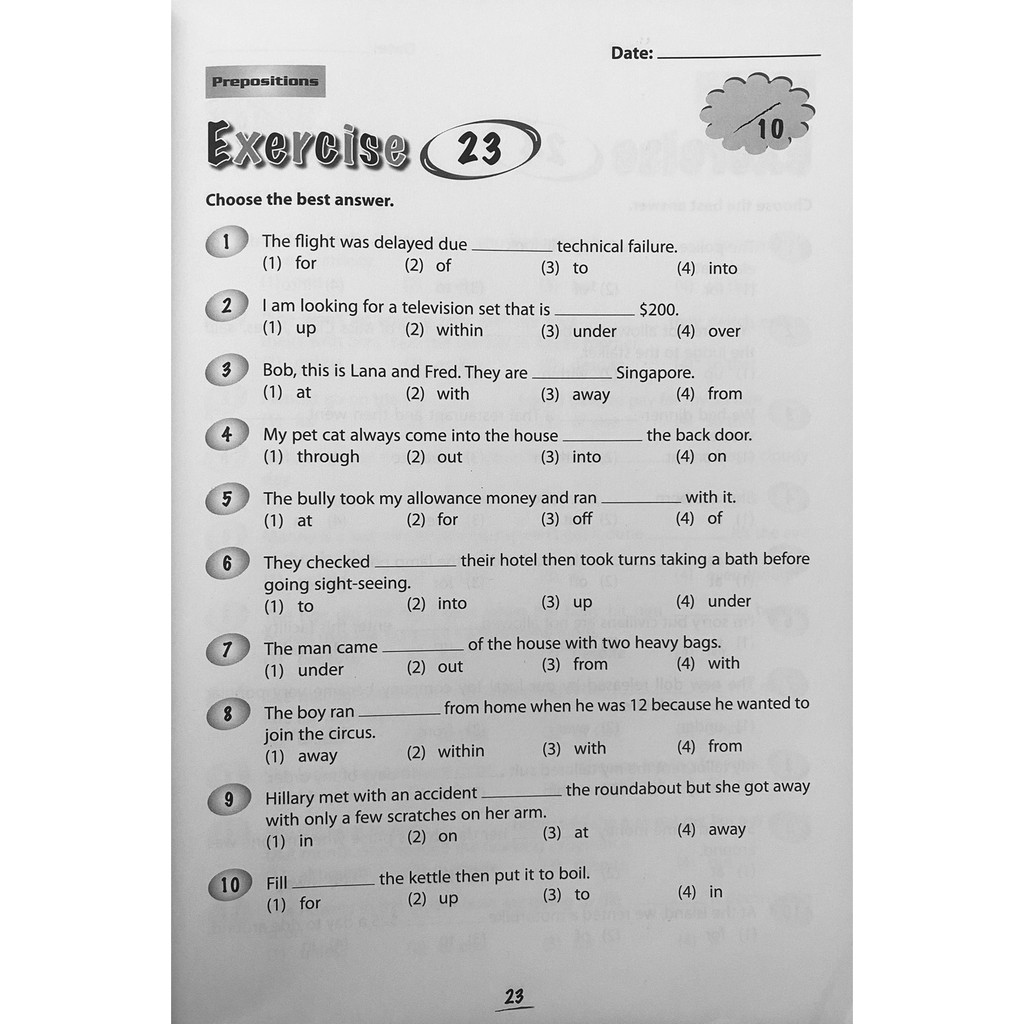 Date: ______________

Prepositions

Exercise 23

/10

Choose the best answer.

1 The flight was delayed due ________ technical failure.
(1) for (2) of (3) to (4) into

2 I am looking for a television set that is ________ $200.
(1) up (2) within (3) under (4) over

3 Bob, this is Lana and Fred. They are ________ Singapore.
(1) at (2) with (3) away (4) from

4 My pet cat always come into the house ________ the back door.
(1) through (2) out (3) into (4) on

5 The bully took my allowance money and ran ________ with it.
(1) at (2) for (3) off (4) of

6 They checked ________ their hotel then took turns taking a bath before going sight-seeing.
(1) to (2) into (3) up (4) under

7 The man came ________ of the house with two heavy bags.
(1) under (2) out (3) from (4) with

8 The boy ran ________ from home when he was 12 because he wanted to join the circus.
(1) away (2) within (3) with (4) from

9 Hillary met with an accident ________ the roundabout but she got away with only a few scratches on her arm.
(1) in (2) on (3) at (4) away

10 Fill ________ the kettle then put it to boil.
(1) for (2) up (3) to (4) in

23